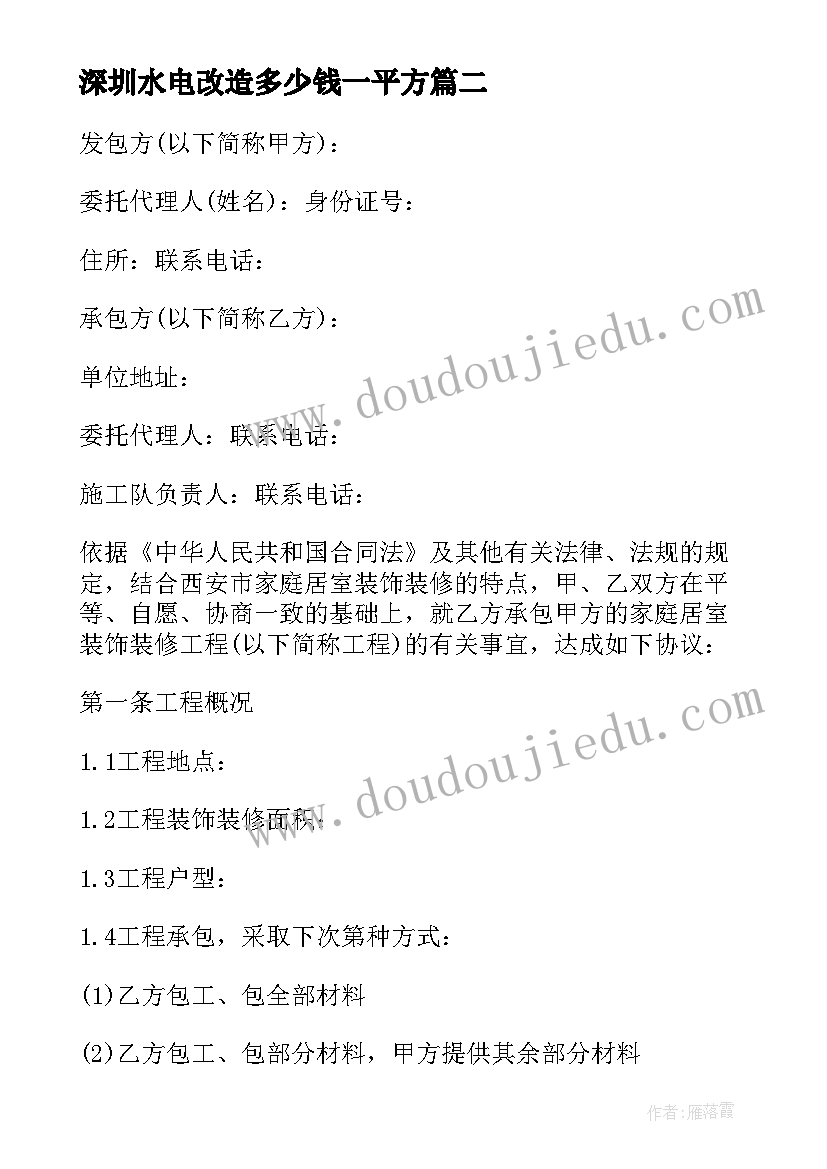 深圳水电改造多少钱一平方篇二

发包方(以下简称甲方)：

委托代理人(姓名)：身份证号：

住所：联系电话：

承包方(以下简称乙方)：

单位地址：

委托代理人：联系电话：

施工队负责人：联系电话：

依据《中华人民共和国合同法》及其他有关法律、法规的规定，结合西安市家庭居室装饰装修的特点，甲、乙双方在平等、自愿、协商一致的基础上，就乙方承包甲方的家庭居室装饰装修工程(以下简称工程)的有关事宜，达成如下协议：

第一条工程概况

1.1工程地点：

1.2工程装饰装修面积：

1.3工程户型：

1.4工程承包，采取下次第种方式：

(1)乙方包工、包全部材料

(2)乙方包工、包部分材料，甲方提供其余部分材料

www.doudoujiedu.com

www.doudoujiedu.com

作者：雁落霞